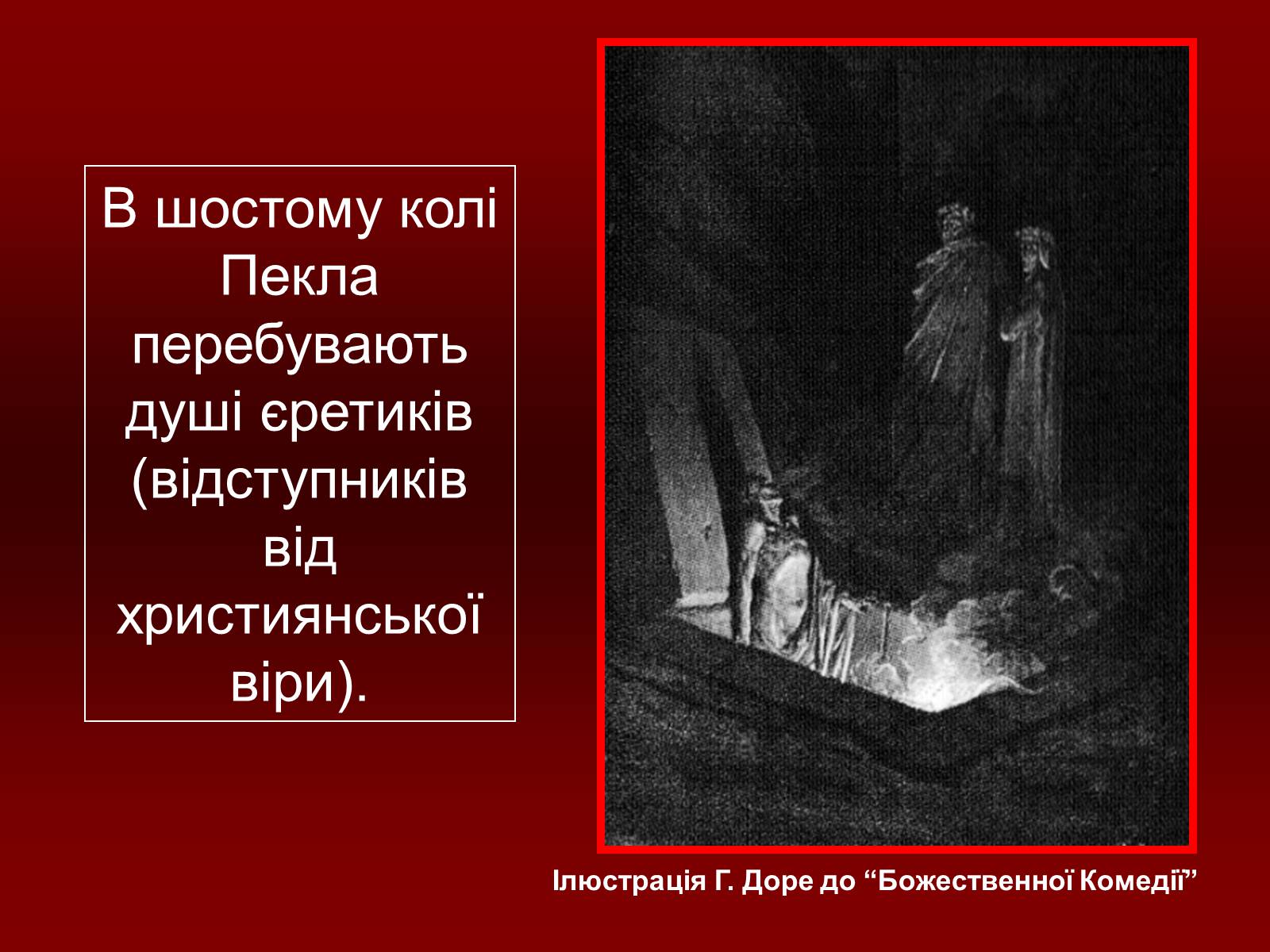 В шостому колі Пекла перебувають душі єретиків (відступників від християнської віри).

Ілюстрація Г. Доре до “Божественної Комедії”